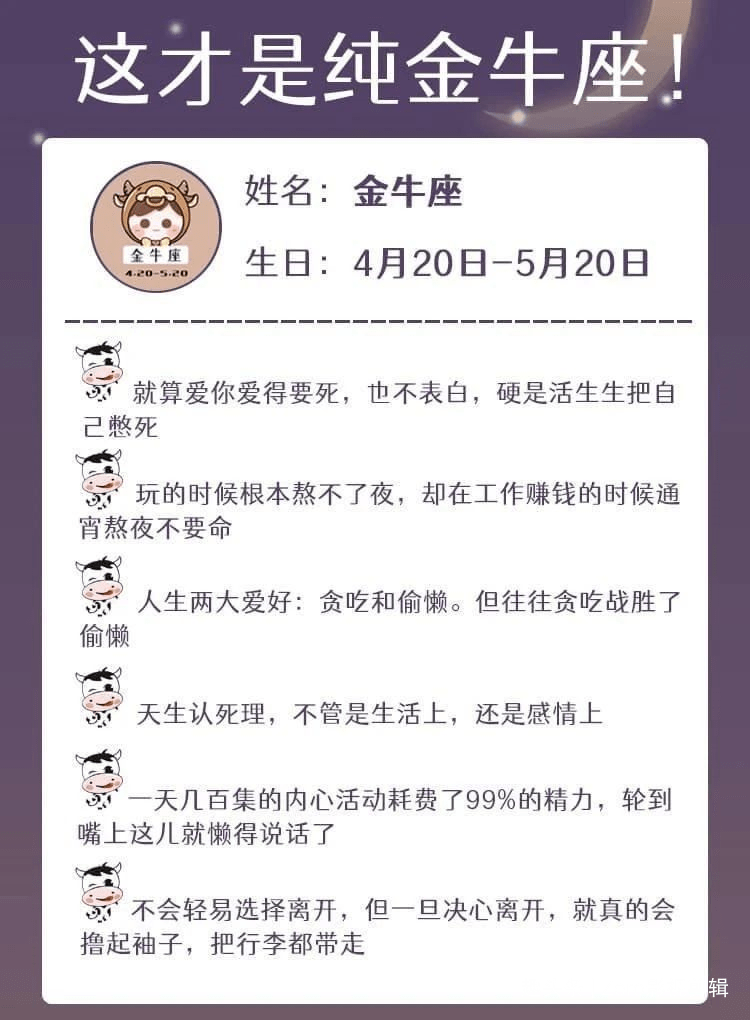 这才是纯金牛座！

金牛座
4.20-5.20

姓名：金牛座

生日：4月20日-5月20日

就算爱你爱得要死，也不表白，硬是活生生把自己憋死

玩的时候根本熬不了夜，却在工作赚钱的时候通宵熬夜不要命

人生两大爱好：贪吃和偷懒。但往往贪吃战胜了偷懒

天生认死理，不管是生活上，还是感情上

一天几百集的内心活动耗费了99%的精力，轮到嘴上这儿就懒得说话了

不会轻易选择离开，但一旦决心离开，就真的会撸起袖子，把行李都带走

辑